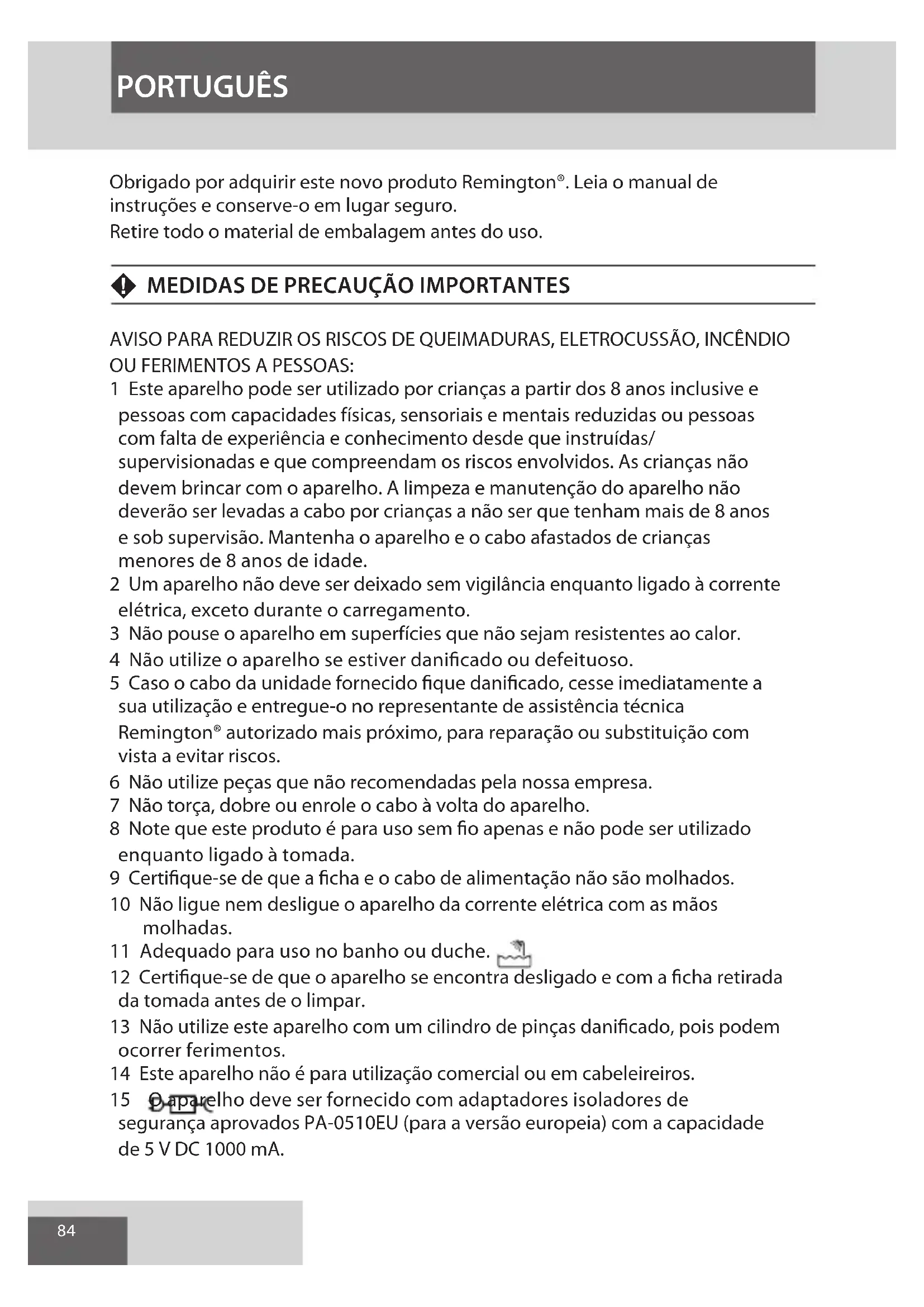 PORTUGUÊS

Obrigado por adquirir este novo produto Remington®. Leia o manual de instruções e conserve-o em lugar seguro.
Retire todo o material de embalagem antes do uso.

MEDIDAS DE PRECAUÇÃO IMPORTANTES

AVISO PARA REDUZIR OS RISCOS DE QUEIMADURAS, ELETROCUSSÃO, INCÊNDIO OU FERIMENTOS A PESSOAS:
1 Este aparelho pode ser utilizado por crianças a partir dos 8 anos inclusive e pessoas com capacidades físicas, sensoriais e mentais reduzidas ou pessoas com falta de experiência e conhecimento desde que instruídas/ supervisionadas e que compreendam os riscos envolvidos. As crianças não devem brincar com o aparelho. A limpeza e manutenção do aparelho não deverão ser levadas a cabo por crianças a não ser que tenham mais de 8 anos e sob supervisão. Mantenha o aparelho e o cabo afastados de crianças menores de 8 anos de idade.
2 Um aparelho não deve ser deixado sem vigilância enquanto ligado à corrente elétrica, exceto durante o carregamento.
3 Não pouse o aparelho em superfícies que não sejam resistentes ao calor.
4 Não utilize o aparelho se estiver danificado ou defeituoso.
5 Caso o cabo da unidade fornecido fique danificado, cesse imediatamente a sua utilização e entregue-o no representante de assistência técnica Remington® autorizado mais próximo, para reparação ou substituição com vista a evitar riscos.
6 Não utilize peças que não recomendadas pela nossa empresa.
7 Não torça, dobre ou enrole o cabo à volta do aparelho.
8 Note que este produto é para uso sem fio apenas e não pode ser utilizado enquanto ligado à tomada.
9 Certifique-se de que a ficha e o cabo de alimentação não são molhados.
10 Não ligue nem desligue o aparelho da corrente elétrica com as mãos molhadas.
11 Adequado para uso no banho ou duche.
12 Certifique-se de que o aparelho se encontra desligado e com a ficha retirada da tomada antes de o limpar.
13 Não utilize este aparelho com um cilindro de pinças danificado, pois podem ocorrer ferimentos.
14 Este aparelho não é para utilização comercial ou em cabeleireiros.
15 O aparelho deve ser fornecido com adaptadores isoladores de segurança aprovados PA-0510EU (para a versão europeia) com a capacidade de 5 V DC 1000 mA.

84